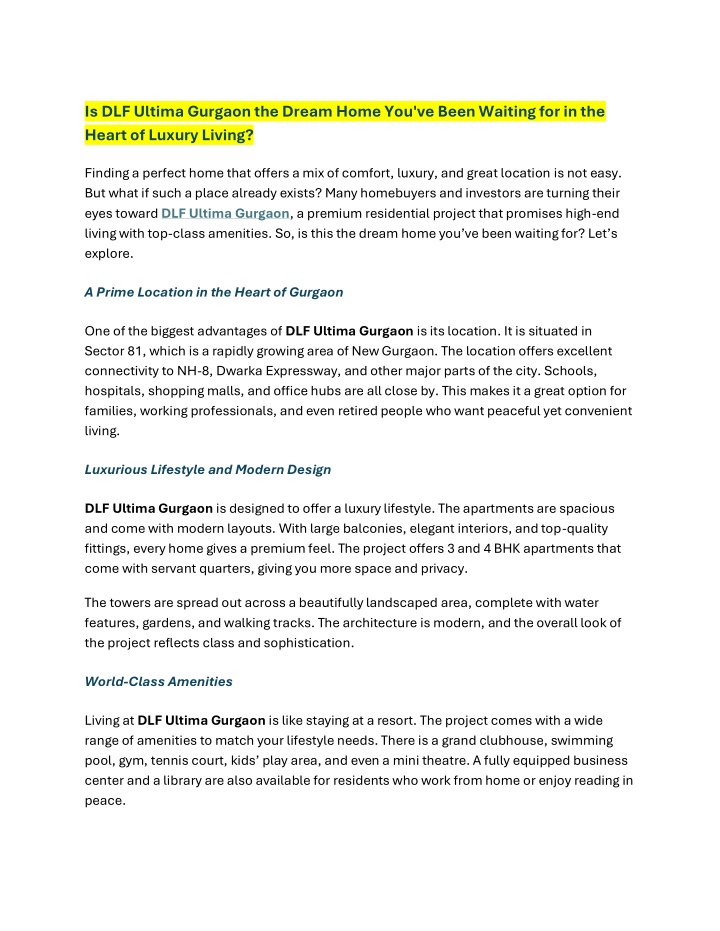 Is DLF Ultima Gurgaon the Dream Home You've Been Waiting for in the Heart of Luxury Living?

Finding a perfect home that offers a mix of comfort, luxury, and great location is not easy. But what if such a place already exists? Many homebuyers and investors are turning their eyes toward DLF Ultima Gurgaon, a premium residential project that promises high-end living with top-class amenities. So, is this the dream home you've been waiting for? Let's explore.

A Prime Location in the Heart of Gurgaon

One of the biggest advantages of DLF Ultima Gurgaon is its location. It is situated in Sector 81, which is a rapidly growing area of New Gurgaon. The location offers excellent connectivity to NH-8, Dwarka Expressway, and other major parts of the city. Schools, hospitals, shopping malls, and office hubs are all close by. This makes it a great option for families, working professionals, and even retired people who want peaceful yet convenient living.

Luxurious Lifestyle and Modern Design

DLF Ultima Gurgaon is designed to offer a luxury lifestyle. The apartments are spacious and come with modern layouts. With large balconies, elegant interiors, and top-quality fittings, every home gives a premium feel. The project offers 3 and 4 BHK apartments that come with servant quarters, giving you more space and privacy.

The towers are spread out across a beautifully landscaped area, complete with water features, gardens, and walking tracks. The architecture is modern, and the overall look of the project reflects class and sophistication.

World-Class Amenities

Living at DLF Ultima Gurgaon is like staying at a resort. The project comes with a wide range of amenities to match your lifestyle needs. There is a grand clubhouse, swimming pool, gym, tennis court, kids' play area, and even a mini theatre. A fully equipped business center and a library are also available for residents who work from home or enjoy reading in peace.